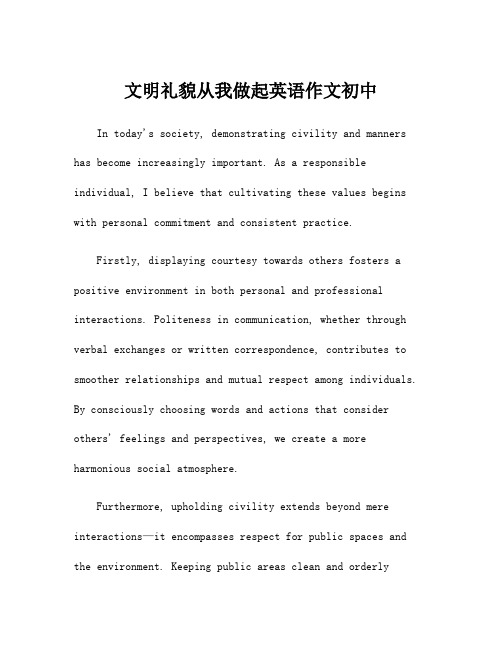 文明礼貌从我做起英语作文初中

In today's society, demonstrating civility and manners has become increasingly important. As a responsible individual, I believe that cultivating these values begins with personal commitment and consistent practice.

Firstly, displaying courtesy towards others fosters a positive environment in both personal and professional interactions. Politeness in communication, whether through verbal exchanges or written correspondence, contributes to smoother relationships and mutual respect among individuals. By consciously choosing words and actions that consider others' feelings and perspectives, we create a more harmonious social atmosphere.

Furthermore, upholding civility extends beyond mere interactions—it encompasses respect for public spaces and the environment. Keeping public areas clean and orderly